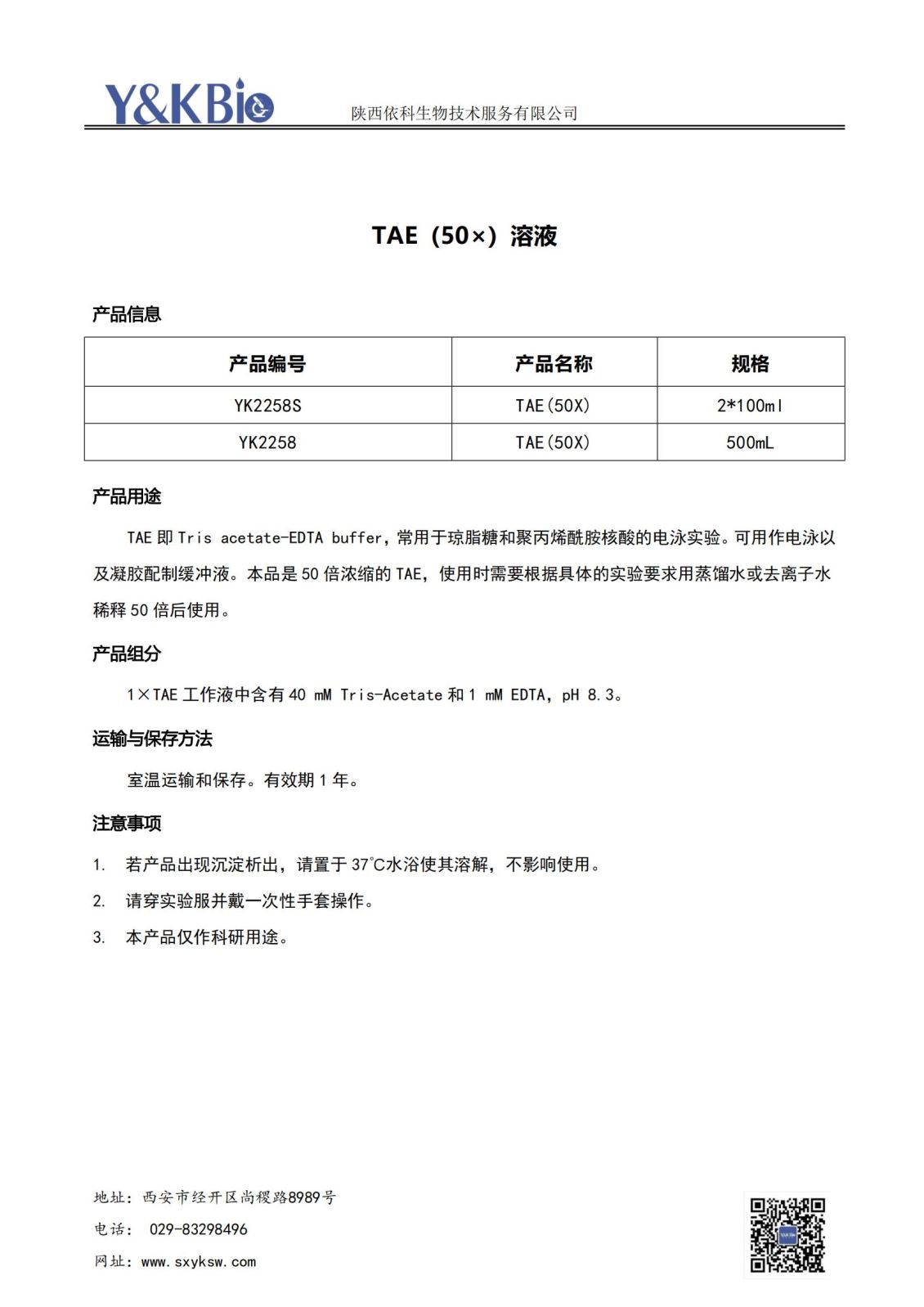 Y&KBio 陕西依科生物技术服务有限公司

TAE（50×）溶液

产品信息

| 产品编号 | 产品名称 | 规格 |
|---|---|---|
| YK2258S | TAE(50X) | 2*100ml |
| YK2258 | TAE(50X) | 500mL |

产品用途

TAE 即 Tris acetate-EDTA buffer，常用于琼脂糖和聚丙烯酰胺核酸的电泳实验。可用作电泳以及凝胶配制缓冲液。本品是 50 倍浓缩的 TAE，使用时需要根据具体的实验要求用蒸馏水或去离子水稀释 50 倍后使用。

产品组分

1×TAE 工作液中含有 40 mM Tris-Acetate 和 1 mM EDTA，pH 8.3。

运输与保存方法

室温运输和保存。有效期 1 年。

注意事项

1. 若产品出现沉淀析出，请置于 37℃水浴使其溶解，不影响使用。
2. 请穿实验服并戴一次性手套操作。
3. 本产品仅作科研用途。

地址：西安市经开区尚稷路8989号
电话： 029-83298496
网址：www.sxyksw.com